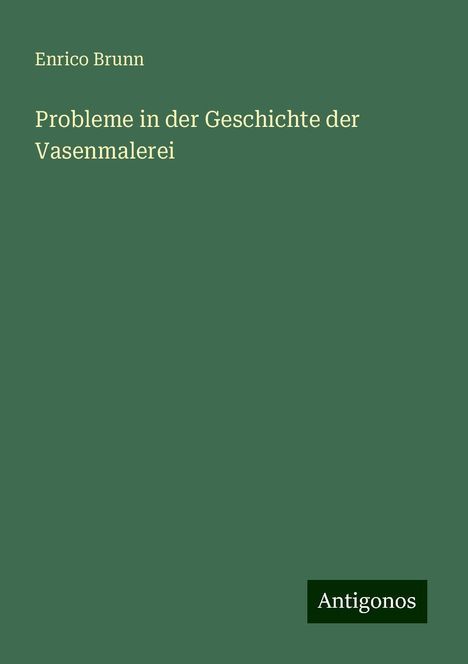 Enrico Brunn

Probleme in der Geschichte der Vasenmalerei

Antigonos